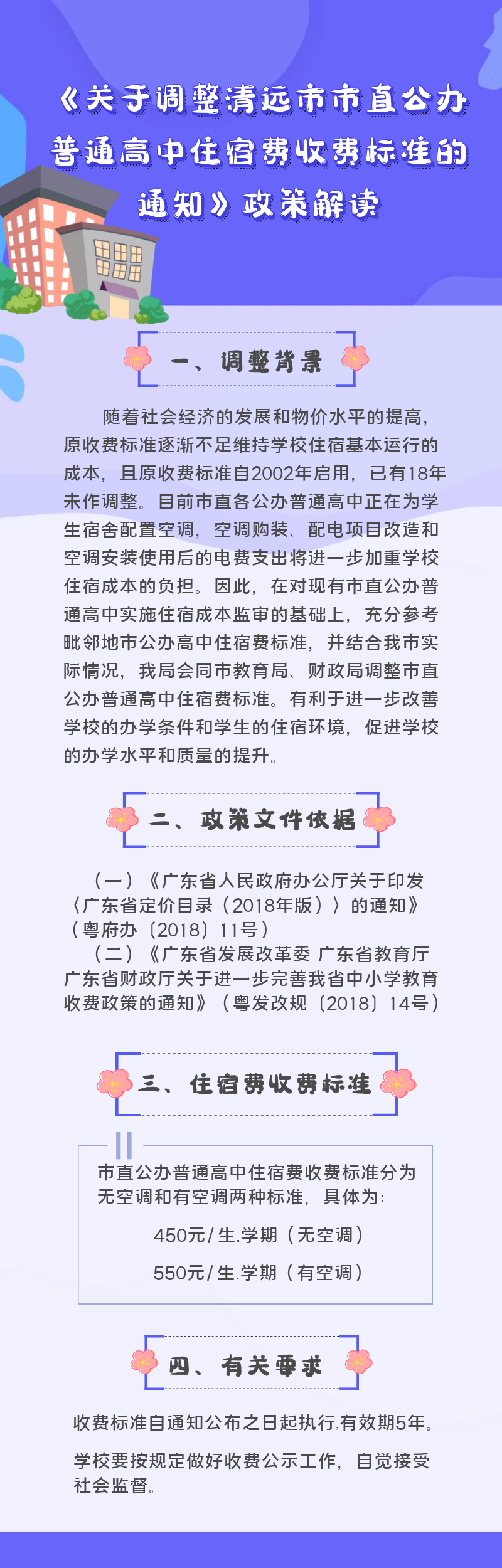 《关于调整清远市市直公办普通高中住宿费收费标准的通知》政策解读

一、调整背景

随着社会经济的发展和物价水平的提高，原收费标准逐渐不足维持学校住宿基本运行的成本，且原收费标准自2002年启用，已有18年未作调整。目前市直各公办普通高中正在为学生宿舍配置空调，空调购装、配电项目改造和空调安装使用后的电费支出将进一步加重学校住宿成本的负担。因此，在对现有市直公办普通高中实施住宿成本监审的基础上，充分参考毗邻地市公办高中住宿费标准，并结合我市实际情况，我局会同市教育局、财政局调整市直公办普通高中住宿费标准。有利于进一步改善学校的办学条件和学生的住宿环境，促进学校的办学水平和质量的提升。

二、政策文件依据

（一）《广东省人民政府办公厅关于印发〈广东省定价目录（2018年版）〉的通知》（粤府办〔2018〕11号）

（二）《广东省发展改革委 广东省教育厅 广东省财政厅关于进一步完善我省中小学教育收费政策的通知》（粤发改规〔2018〕14号）

三、住宿费收费标准

市直公办普通高中住宿费收费标准分为无空调和有空调两种标准，具体为：

450元/生.学期（无空调）

550元/生.学期（有空调）

四、有关要求

收费标准自通知公布之日起执行,有效期5年。

学校要按规定做好收费公示工作，自觉接受社会监督。